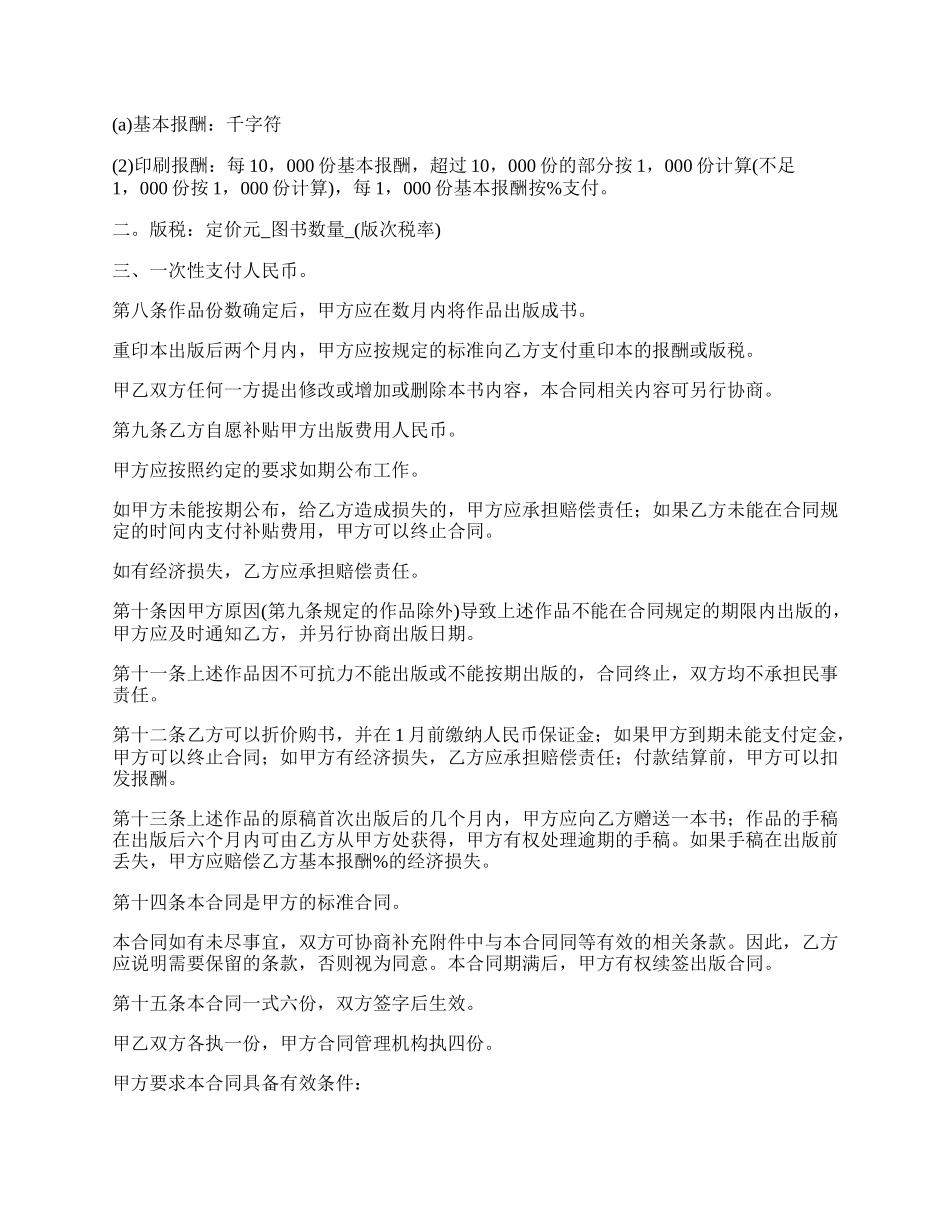 (a)基本报酬：千字符

(2)印刷报酬：每 10，000 份基本报酬，超过 10，000 份的部分按 1，000 份计算(不足 1，000 份按 1，000 份计算)，每 1，000 份基本报酬按%支付。

二。版税：定价元_图书数量_(版次税率)

三、一次性支付人民币。

第八条作品份数确定后，甲方应在数月内将作品出版成书。

重印本出版后两个月内，甲方应按规定的标准向乙方支付重印本的报酬或版税。

甲乙双方任何一方提出修改或增加或删除本书内容，本合同相关内容可另行协商。

第九条乙方自愿补贴甲方出版费用人民币。

甲方应按照约定的要求如期公布工作。

如甲方未能按期公布，给乙方造成损失的，甲方应承担赔偿责任；如果乙方未能在合同规定的时间内支付补贴费用，甲方可以终止合同。

如有经济损失，乙方应承担赔偿责任。

第十条因甲方原因(第九条规定的作品除外)导致上述作品不能在合同规定的期限内出版的，甲方应及时通知乙方，并另行协商出版日期。

第十一条上述作品因不可抗力不能出版或不能按期出版的，合同终止，双方均不承担民事责任。

第十二条乙方可以折价购书，并在 1 月前缴纳人民币保证金；如果甲方到期未能支付定金，甲方可以终止合同；如甲方有经济损失，乙方应承担赔偿责任；付款结算前，甲方可以扣发报酬。

第十三条上述作品的原稿首次出版后的几个月内，甲方应向乙方赠送一本书；作品的手稿在出版后六个月内可由乙方从甲方处获得，甲方有权处理逾期的手稿。如果手稿在出版前丢失，甲方应赔偿乙方基本报酬%的经济损失。

第十四条本合同是甲方的标准合同。

本合同如有未尽事宜，双方可协商补充附件中与本合同同等有效的相关条款。因此，乙方应说明需要保留的条款，否则视为同意。本合同期满后，甲方有权续签出版合同。

第十五条本合同一式六份，双方签字后生效。

甲乙双方各执一份，甲方合同管理机构执四份。

甲方要求本合同具备有效条件：